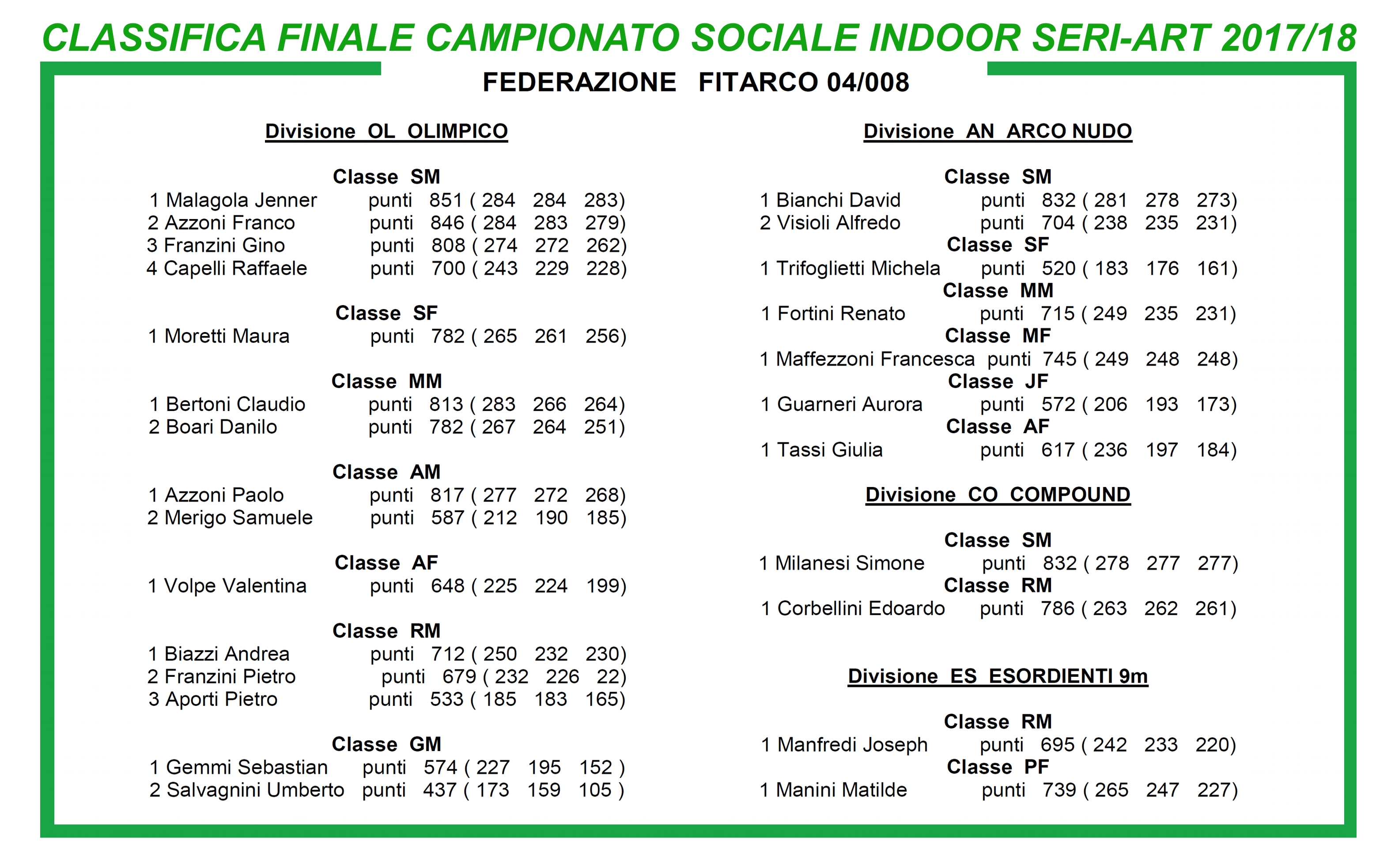 CLASSIFICA FINALE CAMPIONATO SOCIALE INDOOR SERI-ART 2017/18

FEDERAZIONE FITARCO 04/008

Divisione OL OLIMPICO

Classe SM
1 Malagola Jenner punti 851 ( 284 284 283)
2 Azzoni Franco punti 846 ( 284 283 279)
3 Franzini Gino punti 808 ( 274 272 262)
4 Capelli Raffaele punti 700 ( 243 229 228)

Classe SF
1 Moretti Maura punti 782 ( 265 261 256)

Classe MM
1 Bertoni Claudio punti 813 ( 283 266 264)
2 Boari Danilo punti 782 ( 267 264 251)

Classe AM
1 Azzoni Paolo punti 817 ( 277 272 268)
2 Merigo Samuele punti 587 ( 212 190 185)

Classe AF
1 Volpe Valentina punti 648 ( 225 224 199)

Classe RM
1 Biazzi Andrea punti 712 ( 250 232 230)
2 Franzini Pietro punti 679 ( 232 226 22)
3 Aporti Pietro punti 533 ( 185 183 165)

Classe GM
1 Gemmi Sebastian punti 574 ( 227 195 152 )
2 Salvagnini Umberto punti 437 ( 173 159 105 )

Divisione AN ARCO NUDO

Classe SM
1 Bianchi David punti 832 ( 281 278 273)
2 Visioli Alfredo punti 704 ( 238 235 231)
Classe SF
1 Trifoglietti Michela punti 520 ( 183 176 161)
Classe MM
1 Fortini Renato punti 715 ( 249 235 231)
Classe MF
1 Maffezzoni Francesca punti 745 ( 249 248 248)
Classe JF
1 Guarneri Aurora punti 572 ( 206 193 173)
Classe AF
1 Tassi Giulia punti 617 ( 236 197 184)

Divisione CO COMPOUND

Classe SM
1 Milanesi Simone punti 832 ( 278 277 277)
Classe RM
1 Corbellini Edoardo punti 786 ( 263 262 261)

Divisione ES ESORDIENTI 9m

Classe RM
1 Manfredi Joseph punti 695 ( 242 233 220)
Classe PF
1 Manini Matilde punti 739 ( 265 247 227)